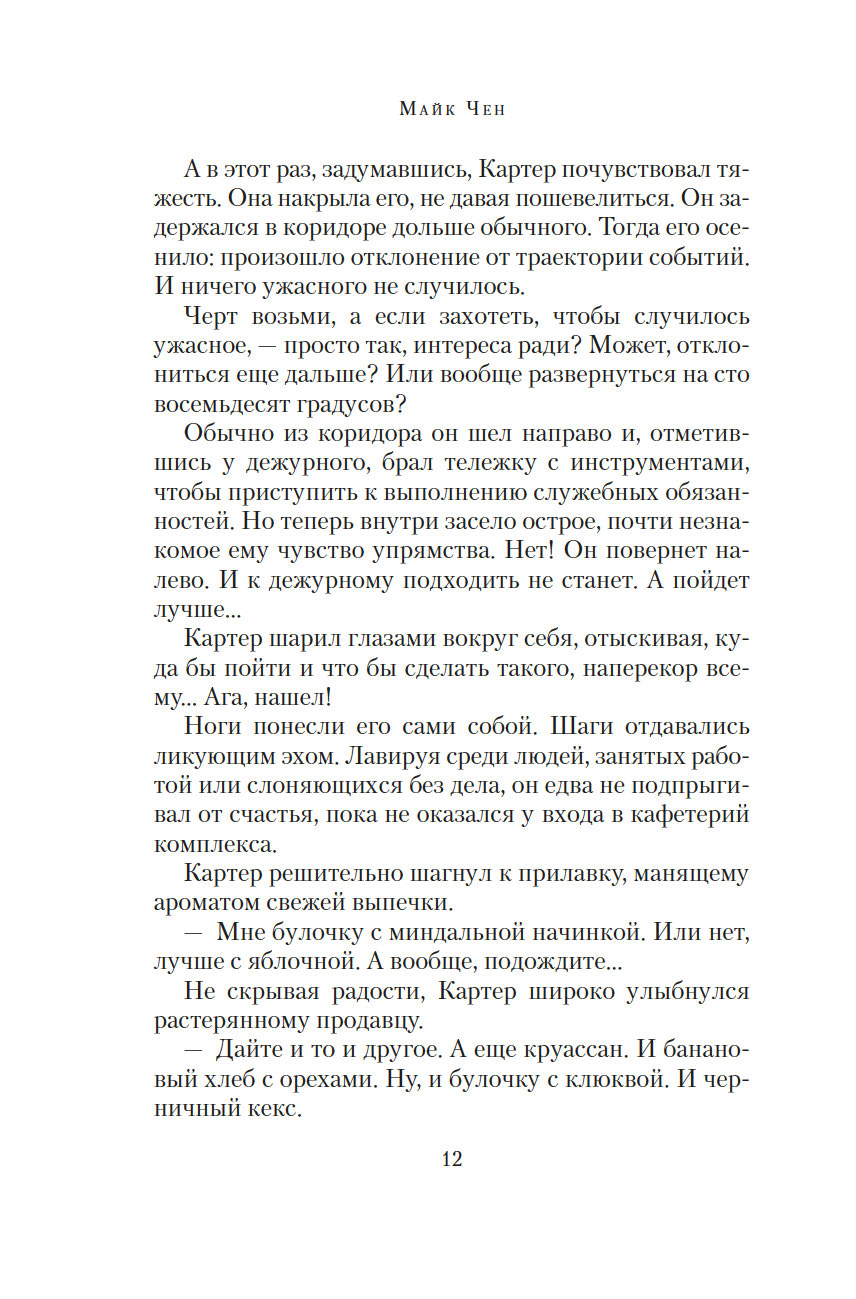 Майк Чен

А в этот раз, задумавшись, Картер почувствовал тяжесть. Она накрыла его, не давая пошевелиться. Он задержался в коридоре дольше обычного. Тогда его осенило: произошло отклонение от траектории событий. И ничего ужасного не случилось.

Черт возьми, а если захотеть, чтобы случилось ужасное, — просто так, интереса ради? Может, отклониться еще дальше? Или вообще развернуться на сто восемьдесят градусов?

Обычно из коридора он шел направо и, отметившись у дежурного, брал тележку с инструментами, чтобы приступить к выполнению служебных обязанностей. Но теперь внутри засело острое, почти незнакомое ему чувство упрямства. Нет! Он повернет налево. И к дежурному подходить не станет. А пойдет лучше...

Картер шарил глазами вокруг себя, отыскивая, куда бы пойти и что бы сделать такого, наперекор всему... Ага, нашел!

Ноги понесли его сами собой. Шаги отдавались ликующим эхом. Лавируя среди людей, занятых работой или слоняющихся без дела, он едва не подпрыгивал от счастья, пока не оказался у входа в кафетерий комплекса.

Картер решительно шагнул к прилавку, манящему ароматом свежей выпечки.

— Мне булочку с миндальной начинкой. Или нет, лучше с яблочной. А вообще, подождите...

Не скрывая радости, Картер широко улыбнулся растерянному продавцу.

— Дайте и то и другое. А еще круассан. И банановый хлеб с орехами. Ну, и булочку с клюквой. И черничный кекс.

12